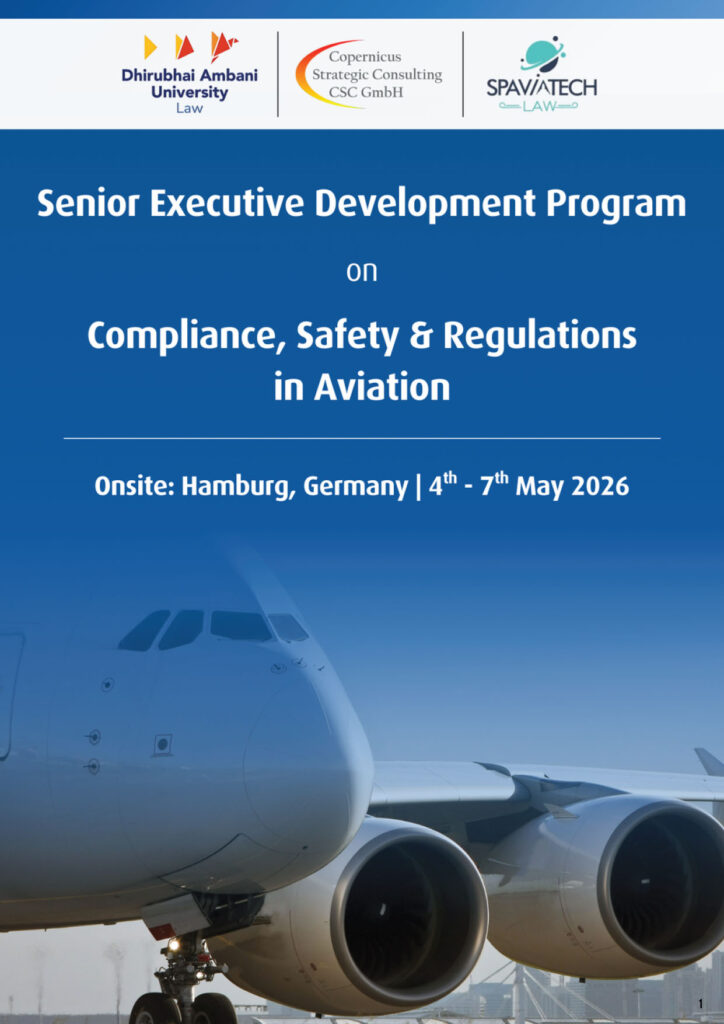 Dhirubhai Ambani University
Law

Copernicus
Strategic Consulting
CSC GmbH

SPAVIATECH
LAW

Senior Executive Development Program

on

Compliance, Safety & Regulations in Aviation

Onsite: Hamburg, Germany | 4$^{th}$ - 7$^{th}$ May 2026

1